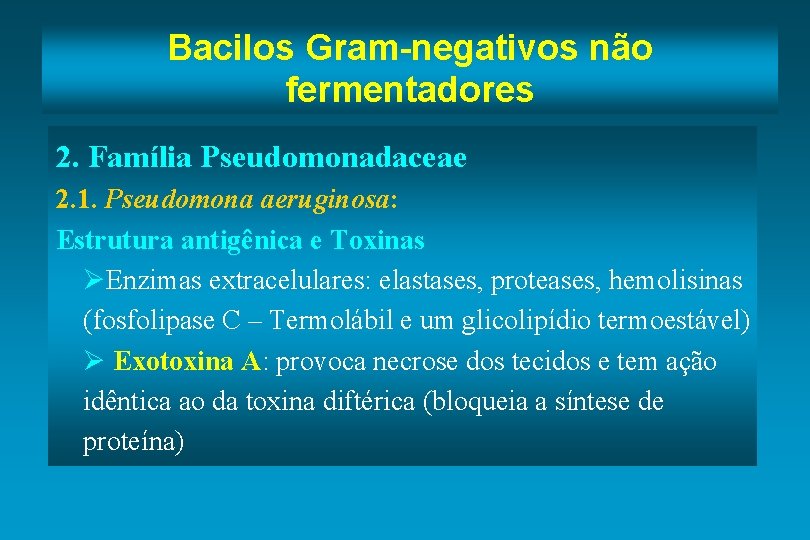 Bacilos Gram-negativos não fermentadores

2. Família Pseudomonadaceae

2.1. Pseudomona aeruginosa:

Estrutura antigênica e Toxinas

➢Enzimas extracelulares: elastases, proteases, hemolisinas (fosfolipase C – Termolábil e um glicolipídio termoestável)

➢ Exotoxina A: provoca necrose dos tecidos e tem ação idêntica ao da toxina diftérica (bloqueia a síntese de proteína)